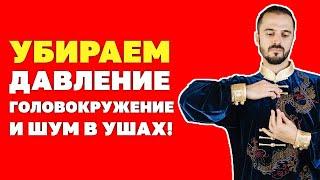 УБИРАЕМ ДАВЛЕНИЕ ГОЛОВОКРУЖЕНИЕ И ШУМ В УШАХ!